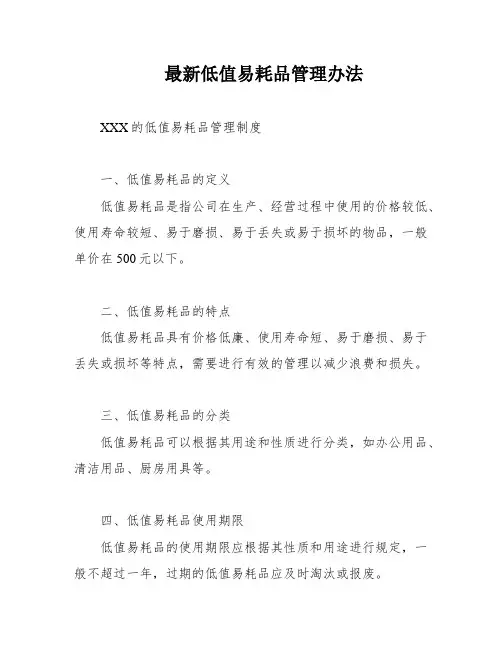 最新低值易耗品管理办法

XXX的低值易耗品管理制度

一、低值易耗品的定义

低值易耗品是指公司在生产、经营过程中使用的价格较低、使用寿命较短、易于磨损、易于丢失或易于损坏的物品，一般单价在500元以下。

二、低值易耗品的特点

低值易耗品具有价格低廉、使用寿命短、易于磨损、易于丢失或损坏等特点，需要进行有效的管理以减少浪费和损失。

三、低值易耗品的分类

低值易耗品可以根据其用途和性质进行分类，如办公用品、清洁用品、厨房用具等。

四、低值易耗品使用期限

低值易耗品的使用期限应根据其性质和用途进行规定，一般不超过一年，过期的低值易耗品应及时淘汰或报废。